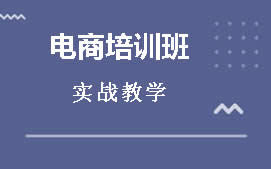 电商培训班

实战教学